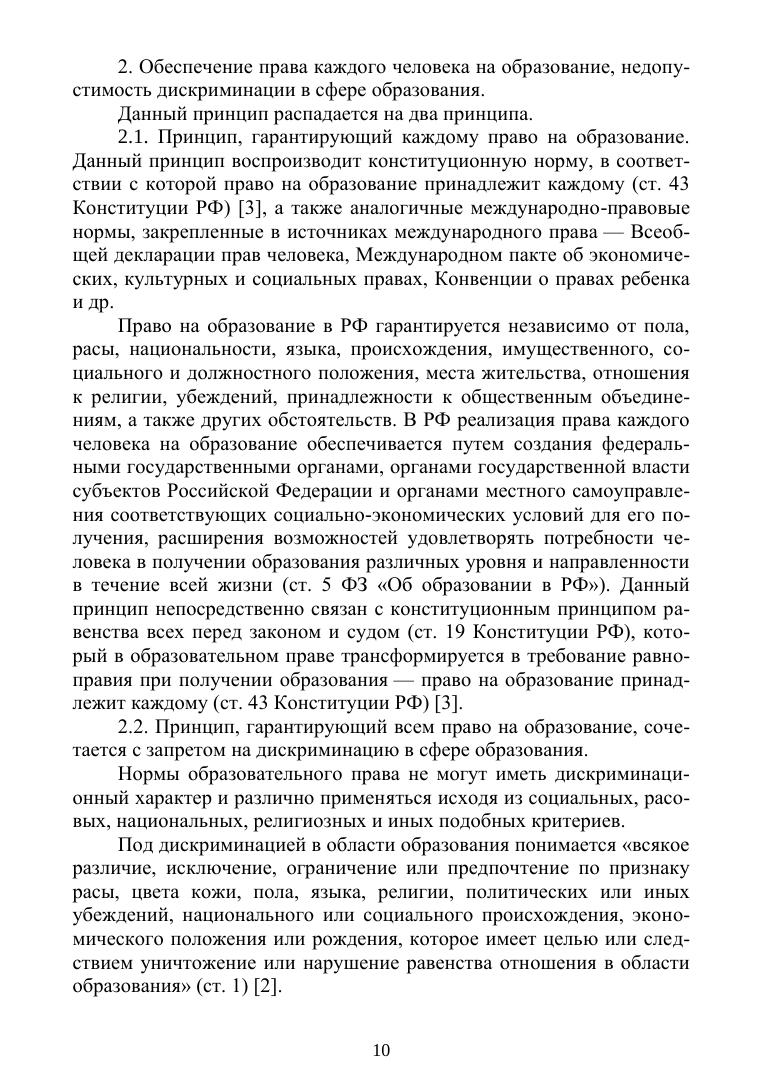 2. Обеспечение права каждого человека на образование, недопустимость дискриминации в сфере образования.

Данный принцип распадается на два принципа.

2.1. Принцип, гарантирующий каждому право на образование. Данный принцип воспроизводит конституционную норму, в соответствии с которой право на образование принадлежит каждому (ст. 43 Конституции РФ) [3], а также аналогичные международно-правовые нормы, закрепленные в источниках международного права — Всеобщей декларации прав человека, Международном пакте об экономических, культурных и социальных правах, Конвенции о правах ребенка и др.

Право на образование в РФ гарантируется независимо от пола, расы, национальности, языка, происхождения, имущественного, социального и должностного положения, места жительства, отношения к религии, убеждений, принадлежности к общественным объединениям, а также других обстоятельств. В РФ реализация права каждого человека на образование обеспечивается путем создания федеральными государственными органами, органами государственной власти субъектов Российской Федерации и органами местного самоуправления соответствующих социально-экономических условий для его получения, расширения возможностей удовлетворять потребности человека в получении образования различных уровня и направленности в течение всей жизни (ст. 5 ФЗ «Об образовании в РФ»). Данный принцип непосредственно связан с конституционным принципом равенства всех перед законом и судом (ст. 19 Конституции РФ), который в образовательном праве трансформируется в требование равноправия при получении образования — право на образование принадлежит каждому (ст. 43 Конституции РФ) [3].

2.2. Принцип, гарантирующий всем право на образование, сочетается с запретом на дискриминацию в сфере образования.

Нормы образовательного права не могут иметь дискриминационный характер и различно применяться исходя из социальных, расовых, национальных, религиозных и иных подобных критериев.

Под дискриминацией в области образования понимается «всякое различие, исключение, ограничение или предпочтение по признаку расы, цвета кожи, пола, языка, религии, политических или иных убеждений, национального или социального происхождения, экономического положения или рождения, которое имеет целью или следствием уничтожение или нарушение равенства отношения в области образования» (ст. 1) [2].

10